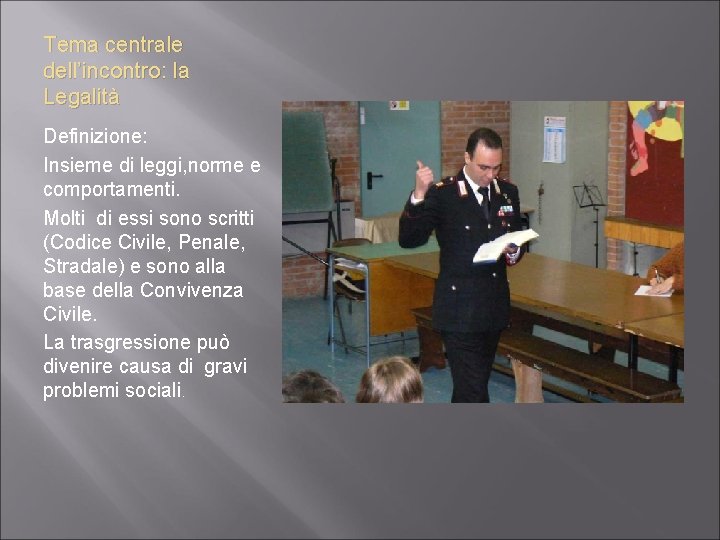 Tema centrale dell'incontro: la Legalità

Definizione:

Insieme di leggi,norme e comportamenti.

Molti di essi sono scritti (Codice Civile, Penale, Stradale) e sono alla base della Convivenza Civile.

La trasgressione può divenire causa di gravi problemi sociali.